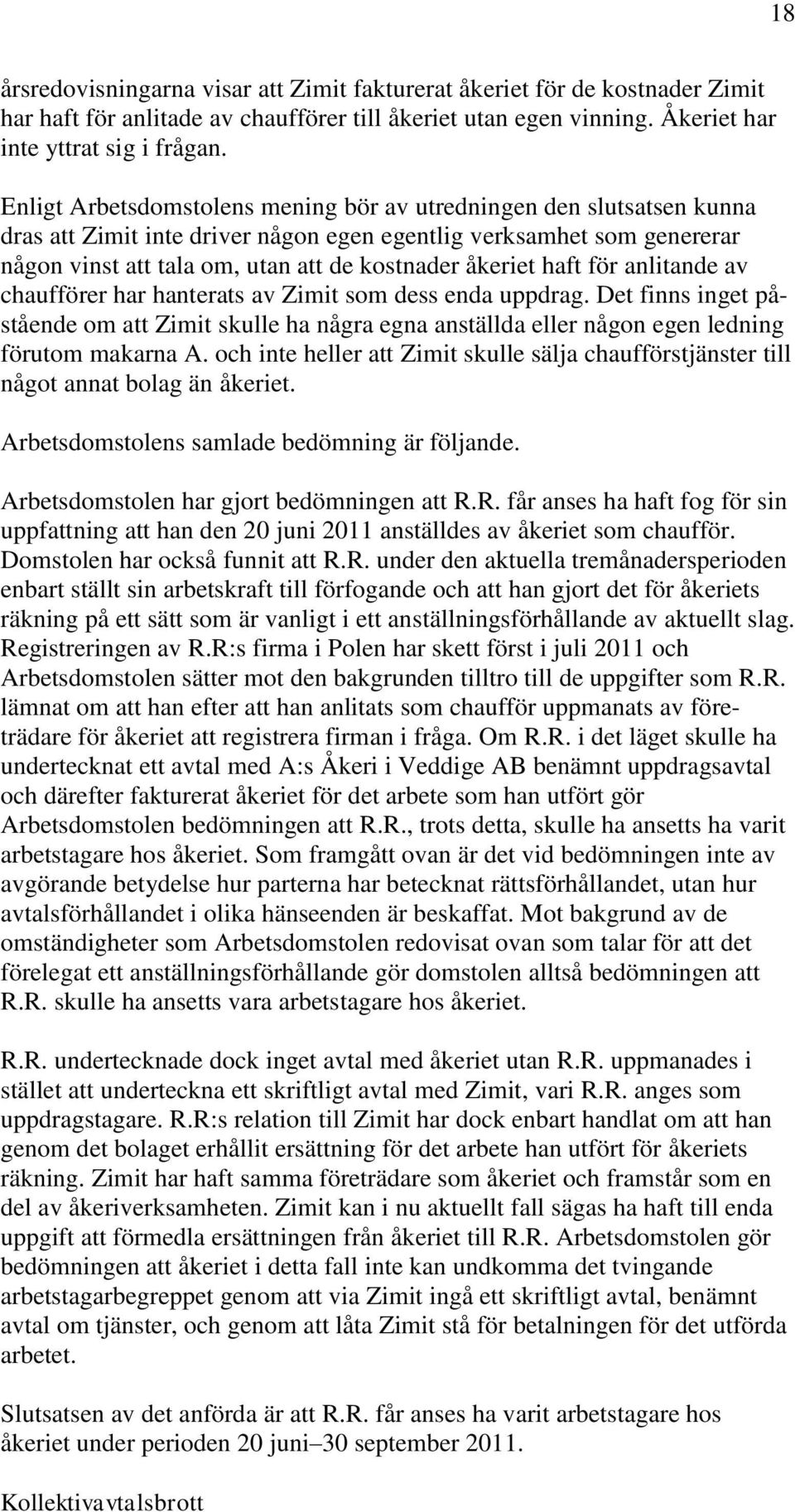 18

årsredovisningarna visar att Zimit fakturerat åkeriet för de kostnader Zimit har haft för anlitade av chaufförer till åkeriet utan egen vinning. Åkeriet har inte yttrat sig i frågan.

Enligt Arbetsdomstolens mening bör av utredningen den slutsatsen kunna dras att Zimit inte driver någon egen egentlig verksamhet som genererar någon vinst att tala om, utan att de kostnader åkeriet haft för anlitande av chaufförer har hanterats av Zimit som dess enda uppdrag. Det finns inget påstående om att Zimit skulle ha några egna anställda eller någon egen ledning förutom makarna A. och inte heller att Zimit skulle sälja chaufförstjänster till något annat bolag än åkeriet.

Arbetsdomstolens samlade bedömning är följande.

Arbetsdomstolen har gjort bedömningen att R.R. får anses ha haft fog för sin uppfattning att han den 20 juni 2011 anställdes av åkeriet som chaufför. Domstolen har också funnit att R.R. under den aktuella tremånadersperioden enbart ställt sin arbetskraft till förfogande och att han gjort det för åkeriets räkning på ett sätt som är vanligt i ett anställningsförhållande av aktuellt slag. Registreringen av R.R:s firma i Polen har skett först i juli 2011 och Arbetsdomstolen sätter mot den bakgrunden tilltro till de uppgifter som R.R. lämnat om att han efter att han anlitats som chaufför uppmanats av företrädare för åkeriet att registrera firman i fråga. Om R.R. i det läget skulle ha undertecknat ett avtal med A:s Åkeri i Veddige AB benämnt uppdragsavtal och därefter fakturerat åkeriet för det arbete som han utfört gör Arbetsdomstolen bedömningen att R.R., trots detta, skulle ha ansetts ha varit arbetstagare hos åkeriet. Som framgått ovan är det vid bedömningen inte av avgörande betydelse hur parterna har betecknat rättsförhållandet, utan hur avtalsförhållandet i olika hänseenden är beskaffat. Mot bakgrund av de omständigheter som Arbetsdomstolen redovisat ovan som talar för att det förelegat ett anställningsförhållande gör domstolen alltså bedömningen att R.R. skulle ha ansetts vara arbetstagare hos åkeriet.

R.R. undertecknade dock inget avtal med åkeriet utan R.R. uppmanades i stället att underteckna ett skriftligt avtal med Zimit, vari R.R. anges som uppdragstagare. R.R:s relation till Zimit har dock enbart handlat om att han genom det bolaget erhållit ersättning för det arbete han utfört för åkeriets räkning. Zimit har haft samma företrädare som åkeriet och framstår som en del av åkeriverksamheten. Zimit kan i nu aktuellt fall sägas ha haft till enda uppgift att förmedla ersättningen från åkeriet till R.R. Arbetsdomstolen gör bedömningen att åkeriet i detta fall inte kan undkomma det tvingande arbetstagarbegreppet genom att via Zimit ingå ett skriftligt avtal, benämnt avtal om tjänster, och genom att låta Zimit stå för betalningen för det utförda arbetet.

Slutsatsen av det anförda är att R.R. får anses ha varit arbetstagare hos åkeriet under perioden 20 juni–30 september 2011.

Kollektivavtalsbrott